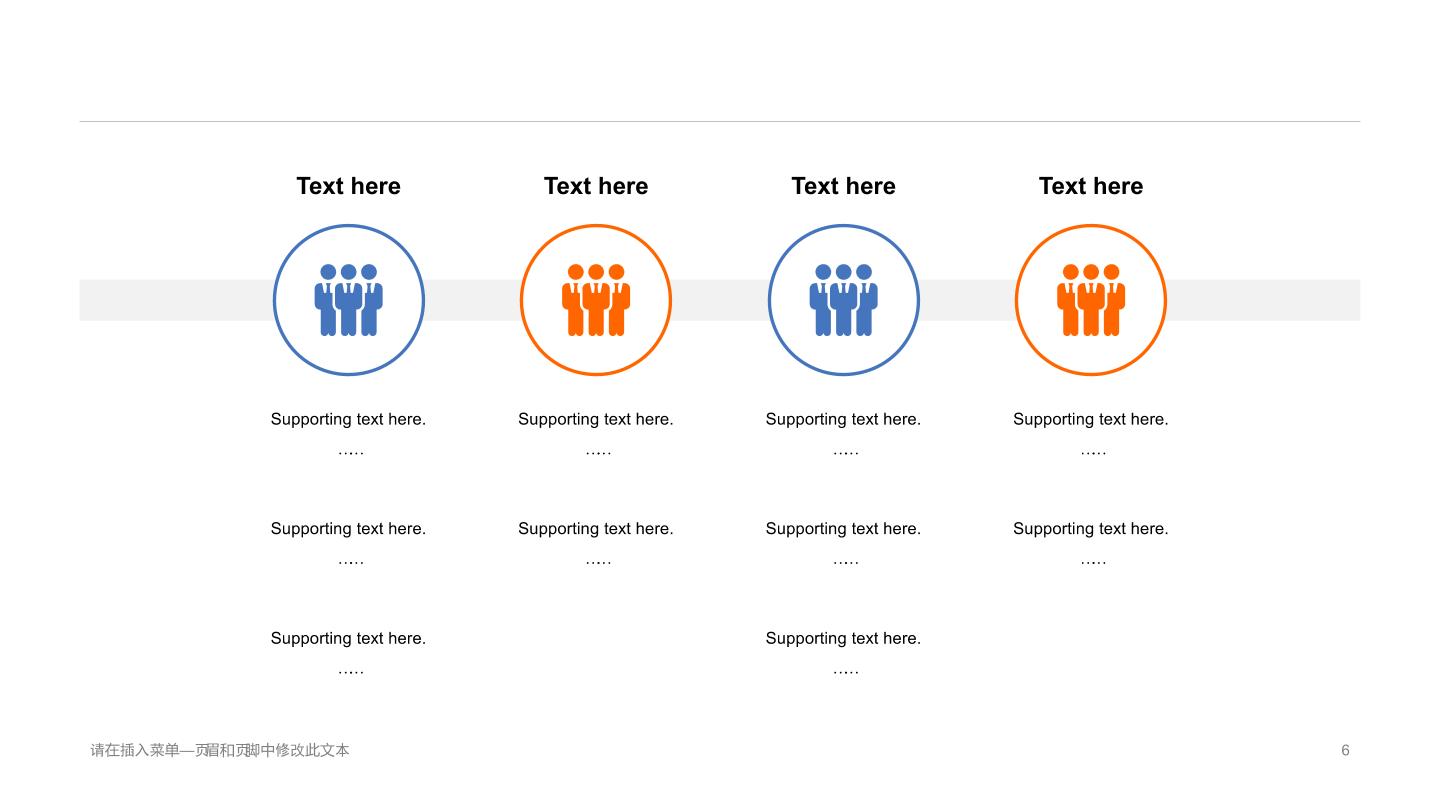 Text here

Supporting text here.
…..

Supporting text here.
…..

Supporting text here.
…..

Text here

Supporting text here.
…..

Supporting text here.
…..

Text here

Supporting text here.
…..

Supporting text here.
…..

Supporting text here.
…..

Text here

Supporting text here.
…..

Supporting text here.
…..

请在插入菜单—页眉和页脚中修改此文本

6